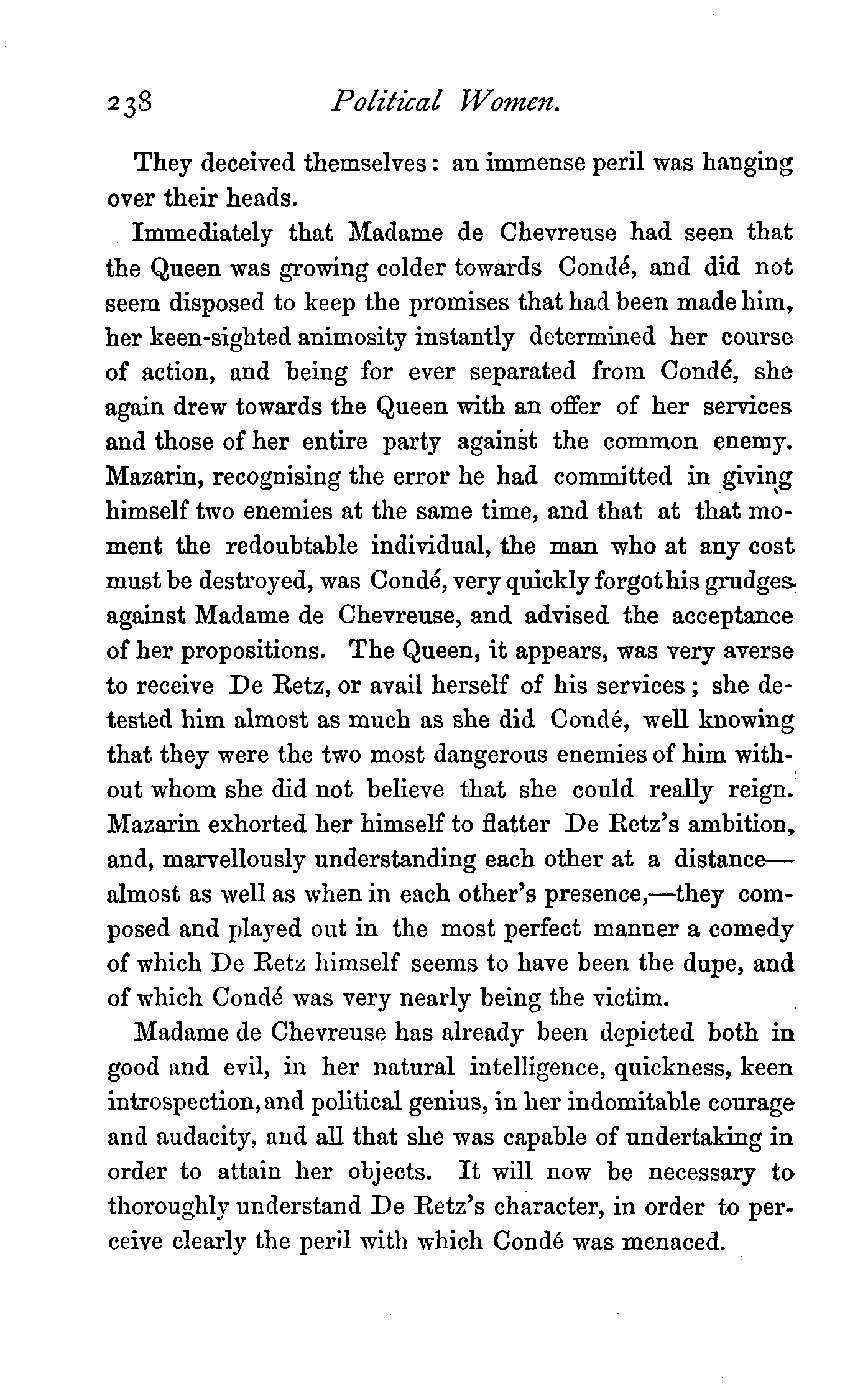 238 Political Women.

They deceived themselves: an immense peril was hanging over their heads.

Immediately that Madame de Chevreuse had seen that the Queen was growing colder towards Condé, and did not seem disposed to keep the promises that had been made him, her keen-sighted animosity instantly determined her course of action, and being for ever separated from Condé, she again drew towards the Queen with an offer of her services and those of her entire party against the common enemy. Mazarin, recognising the error he had committed in giving himself two enemies at the same time, and that at that moment the redoubtable individual, the man who at any cost must be destroyed, was Condé, very quickly forgot his grudges against Madame de Chevreuse, and advised the acceptance of her propositions. The Queen, it appears, was very averse to receive De Retz, or avail herself of his services; she detested him almost as much as she did Condé, well knowing that they were the two most dangerous enemies of him without whom she did not believe that she could really reign. Mazarin exhorted her himself to flatter De Retz's ambition, and, marvellously understanding each other at a distance—almost as well as when in each other's presence,—they composed and played out in the most perfect manner a comedy of which De Retz himself seems to have been the dupe, and of which Condé was very nearly being the victim.

Madame de Chevreuse has already been depicted both in good and evil, in her natural intelligence, quickness, keen introspection, and political genius, in her indomitable courage and audacity, and all that she was capable of undertaking in order to attain her objects. It will now be necessary to thoroughly understand De Retz's character, in order to perceive clearly the peril with which Condé was menaced.